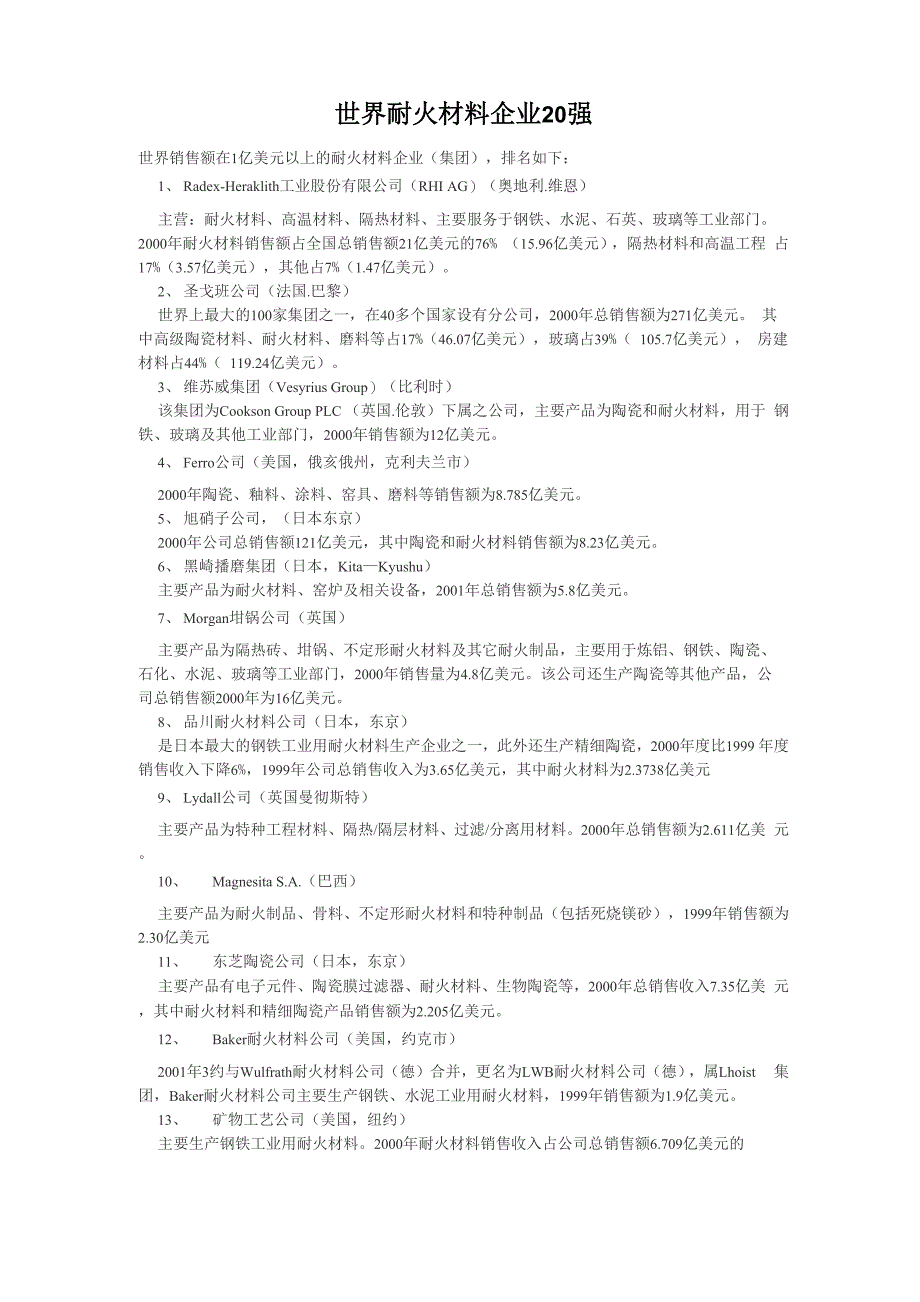 世界耐火材料企业20强

世界销售额在1亿美元以上的耐火材料企业（集团），排名如下：

1、 Radex-Heraklith工业股份有限公司（RHI AG）（奥地利.维恩）

主营：耐火材料、高温材料、隔热材料、主要服务于钢铁、水泥、石英、玻璃等工业部门。2000年耐火材料销售额占全国总销售额21亿美元的76% （15.96亿美元），隔热材料和高温工程 占17%（3.57亿美元），其他占7%（1.47亿美元）。

2、 圣戈班公司（法国.巴黎）

世界上最大的100家集团之一，在40多个国家设有分公司，2000年总销售额为271亿美元。 其中高级陶瓷材料、耐火材料、磨料等占17%（46.07亿美元），玻璃占39%（ 105.7亿美元）， 房建材料占44%（ 119.24亿美元）。

3、 维苏威集团（Vesyrius Group）（比利时）

该集团为Cookson Group PLC （英国.伦敦）下属之公司，主要产品为陶瓷和耐火材料，用于 钢铁、玻璃及其他工业部门，2000年销售额为12亿美元。

4、 Ferro公司（美国，俄亥俄州，克利夫兰市）

2000年陶瓷、釉料、涂料、窑具、磨料等销售额为8.785亿美元。

5、 旭硝子公司，（日本东京）

2000年公司总销售额121亿美元，其中陶瓷和耐火材料销售额为8.23亿美元。

6、 黑崎播磨集团（日本，Kita—Kyushu）

主要产品为耐火材料、窑炉及相关设备，2001年总销售额为5.8亿美元。

7、 Morgan坩锅公司（英国）

主要产品为隔热砖、坩锅、不定形耐火材料及其它耐火制品，主要用于炼铝、钢铁、陶瓷、石化、水泥、玻璃等工业部门，2000年销售量为4.8亿美元。该公司还生产陶瓷等其他产品，公司总销售额2000年为16亿美元。

8、 品川耐火材料公司（日本，东京）

是日本最大的钢铁工业用耐火材料生产企业之一，此外还生产精细陶瓷，2000年度比1999 年度销售收入下降6%，1999年公司总销售收入为3.65亿美元，其中耐火材料为2.3738亿美元

9、 Lydall公司（英国曼彻斯特）

主要产品为特种工程材料、隔热/隔层材料、过滤/分离用材料。2000年总销售额为2.611亿美 元。

10、 Magnesita S.A.（巴西）

主要产品为耐火制品、骨料、不定形耐火材料和特种制品（包括死烧镁砂），1999年销售额为2.30亿美元

11、 东芝陶瓷公司（日本，东京）

主要产品有电子元件、陶瓷膜过滤器、耐火材料、生物陶瓷等，2000年总销售收入7.35亿美 元，其中耐火材料和精细陶瓷产品销售额为2.205亿美元。

12、 Baker耐火材料公司（美国，约克市）

2001年3约与Wulfrath耐火材料公司（德）合并，更名为LWB耐火材料公司（德），属Lhoist 集团，Baker耐火材料公司主要生产钢铁、水泥工业用耐火材料，1999年销售额为1.9亿美元。

13、 矿物工艺公司（美国，纽约）

主要生产钢铁工业用耐火材料。2000年耐火材料销售收入占公司总销售额6.709亿美元的